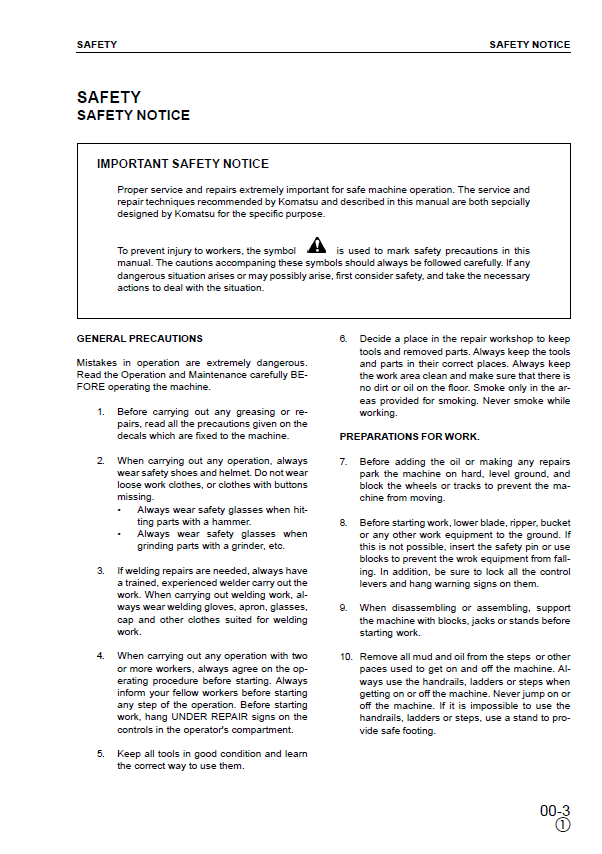 SAFETY SAFETY NOTICE

SAFETY
SAFETY NOTICE

IMPORTANT SAFETY NOTICE

Proper service and repairs extremely important for safe machine operation. The service and repair techniques recommended by Komatsu and described in this manual are both sepcially designed by Komatsu for the specific purpose.

To prevent injury to workers, the symbol is used to mark safety precautions in this manual. The cautions accompaning these symbols should always be followed carefully. If any dangerous situation arises or may possibly arise, first consider safety, and take the necessary actions to deal with the situation.

GENERAL PRECAUTIONS

Mistakes in operation are extremely dangerous. Read the Operation and Maintenance carefully BEFORE operating the machine.

1. Before carrying out any greasing or repairs, read all the precautions given on the decals which are fixed to the machine.

2. When carrying out any operation, always wear safety shoes and helmet. Do not wear loose work clothes, or clothes with buttons missing.
• Always wear safety glasses when hitting parts with a hammer.
• Always wear safety glasses when grinding parts with a grinder, etc.

3. If welding repairs are needed, always have a trained, experienced welder carry out the work. When carrying out welding work, always wear welding gloves, apron, glasses, cap and other clothes suited for welding work.

4. When carrying out any operation with two or more workers, always agree on the operating procedure before starting. Always inform your fellow workers before starting any step of the operation. Before starting work, hang UNDER REPAIR signs on the controls in the operator's compartment.

5. Keep all tools in good condition and learn the correct way to use them.

6. Decide a place in the repair workshop to keep tools and removed parts. Always keep the tools and parts in their correct places. Always keep the work area clean and make sure that there is no dirt or oil on the floor. Smoke only in the areas provided for smoking. Never smoke while working.

PREPARATIONS FOR WORK.

7. Before adding the oil or making any repairs park the machine on hard, level ground, and block the wheels or tracks to prevent the machine from moving.

8. Before starting work, lower blade, ripper, bucket or any other work equipment to the ground. If this is not possible, insert the safety pin or use blocks to prevent the wrok equipment from falling. In addition, be sure to lock all the control levers and hang warning signs on them.

9. When disassembling or assembling, support the machine with blocks, jacks or stands before starting work.

10. Remove all mud and oil from the steps or other paces used to get on and off the machine. Always use the handrails, ladders or steps when getting on or off the machine. Never jump on or off the machine. If it is impossible to use the handrails, ladders or steps, use a stand to provide safe footing.

00-3
①